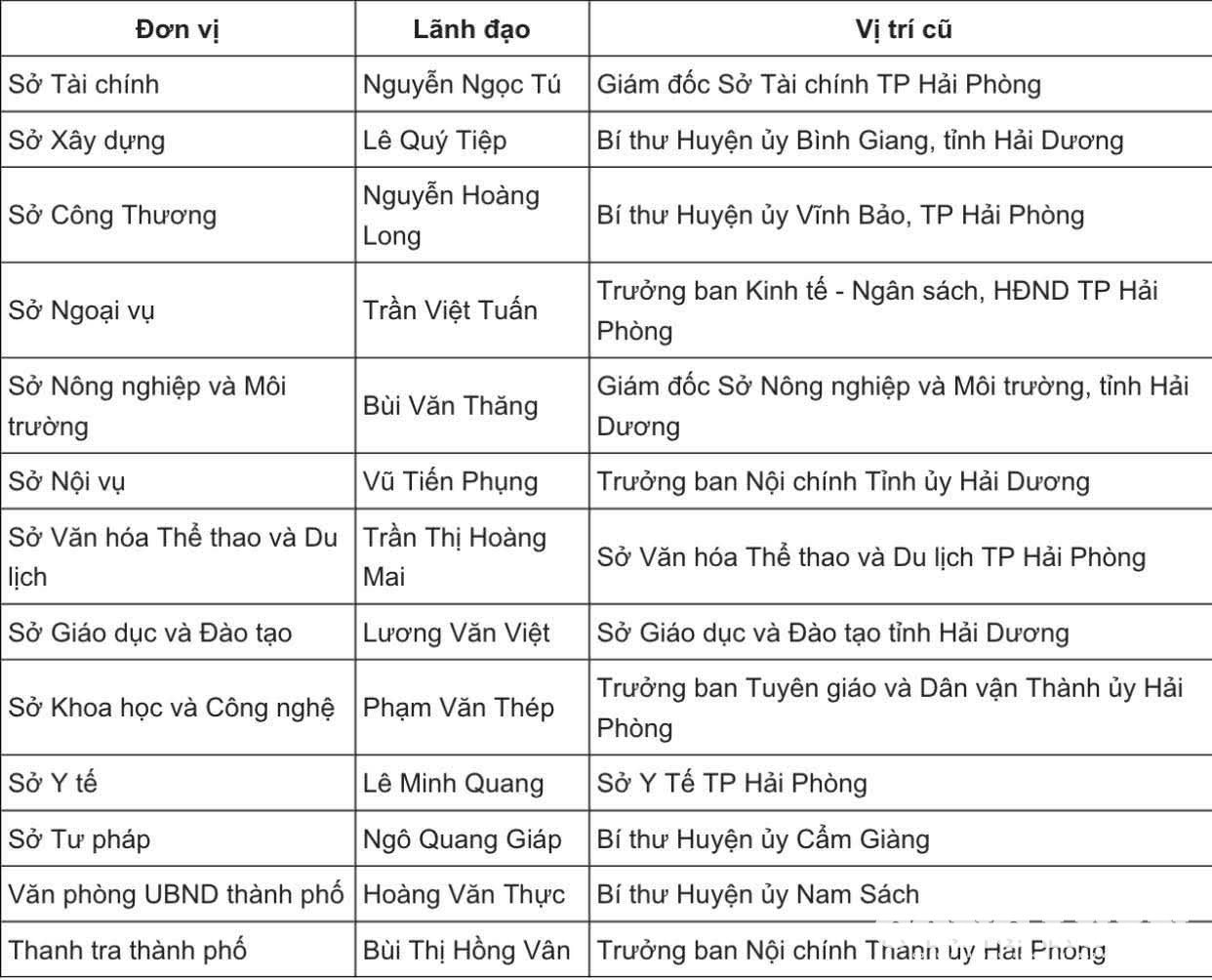 | Đơn vị | Lãnh đạo | Vị trí cũ |
|---|---|---|
| Sở Tài chính | Nguyễn Ngọc Tú | Giám đốc Sở Tài chính TP Hải Phòng |
| Sở Xây dựng | Lê Quý Tiệp | Bí thư Huyện ủy Bình Giang, tỉnh Hải Dương |
| Sở Công Thương | Nguyễn Hoàng Long | Bí thư Huyện ủy Vĩnh Bảo, TP Hải Phòng |
| Sở Ngoại vụ | Trần Việt Tuấn | Trưởng ban Kinh tế - Ngân sách, HĐND TP Hải Phòng |
| Sở Nông nghiệp và Môi trường | Bùi Văn Thăng | Giám đốc Sở Nông nghiệp và Môi trường, tỉnh Hải Dương |
| Sở Nội vụ | Vũ Tiến Phụng | Trưởng ban Nội chính Tỉnh ủy Hải Dương |
| Sở Văn hóa Thể thao và Du lịch | Trần Thị Hoàng Mai | Sở Văn hóa Thể thao và Du lịch TP Hải Phòng |
| Sở Giáo dục và Đào tạo | Lương Văn Việt | Sở Giáo dục và Đào tạo tỉnh Hải Dương |
| Sở Khoa học và Công nghệ | Phạm Văn Thép | Trưởng ban Tuyên giáo và Dân vận Thành ủy Hải Phòng |
| Sở Y tế | Lê Minh Quang | Sở Y Tế TP Hải Phòng |
| Sở Tư pháp | Ngô Quang Giáp | Bí thư Huyện ủy Cẩm Giàng |
| Văn phòng UBND thành phố | Hoàng Văn Thực | Bí thư Huyện ủy Nam Sách |
| Thanh tra thành phố | Bùi Thị Hồng Vân | Trưởng ban Nội chính Thành ủy Hải Phòng |